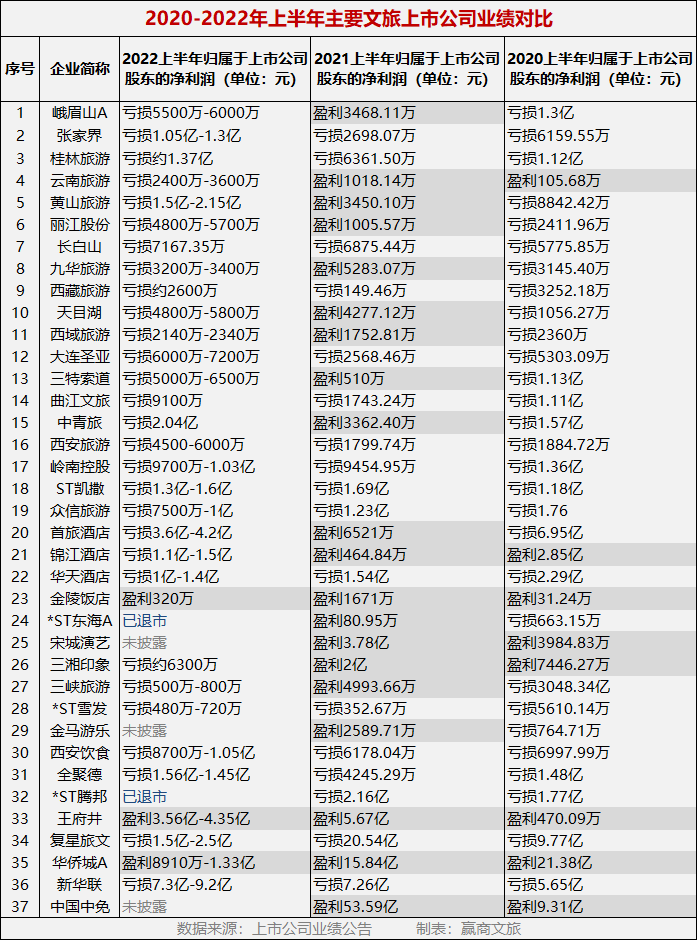 2020-2022年上半年主要文旅上市公司业绩对比

| 序号 | 企业简称 | 2022上半年归属于上市公司股东的净利润（单位：元） | 2021上半年归属于上市公司股东的净利润（单位：元） | 2020上半年归属于上市公司股东的净利润（单位：元） |
|---|---|---|---|---|
| 1 | 峨眉山A | 亏损5500万-6000万 | 盈利3468.11万 | 亏损1.3亿 |
| 2 | 张家界 | 亏损1.05亿-1.3亿 | 亏损2698.07万 | 亏损6159.55万 |
| 3 | 桂林旅游 | 亏损约1.37亿 | 亏损6361.50万 | 亏损1.12亿 |
| 4 | 云南旅游 | 亏损2400万-3600万 | 盈利1018.14万 | 盈利105.68万 |
| 5 | 黄山旅游 | 亏损1.5亿-2.15亿 | 盈利3450.10万 | 亏损8842.42万 |
| 6 | 丽江股份 | 亏损4800万-5700万 | 盈利1005.57万 | 亏损2411.96万 |
| 7 | 长白山 | 亏损7167.35万 | 亏损6875.44万 | 亏损5775.85万 |
| 8 | 九华旅游 | 亏损3200万-3400万 | 盈利5283.07万 | 亏损3145.40万 |
| 9 | 西藏旅游 | 亏损约2600万 | 亏损149.46万 | 亏损3252.18万 |
| 10 | 天目湖 | 亏损4800万-5800万 | 盈利4277.12万 | 亏损1056.27万 |
| 11 | 西域旅游 | 亏损2140万-2340万 | 盈利1752.81万 | 亏损2360万 |
| 12 | 大连圣亚 | 亏损6000万-7200万 | 亏损2568.46万 | 亏损5303.09万 |
| 13 | 三特索道 | 亏损5000万-6500万 | 盈利510万 | 亏损1.13亿 |
| 14 | 曲江文旅 | 亏损9100万 | 亏损1743.24万 | 亏损1.11亿 |
| 15 | 中青旅 | 亏损2.04亿 | 盈利3362.40万 | 亏损1.57亿 |
| 16 | 西安旅游 | 亏损4500-6000万 | 亏损1799.74万 | 亏损1884.72万 |
| 17 | 岭南控股 | 亏损9700万-1.03亿 | 亏损9454.95万 | 亏损1.36亿 |
| 18 | ST凯撒 | 亏损1.3亿-1.6亿 | 亏损1.69亿 | 亏损1.18亿 |
| 19 | 众信旅游 | 亏损7500万-1亿 | 亏损1.23亿 | 亏损1.76 |
| 20 | 首旅酒店 | 亏损3.6亿-4.2亿 | 盈利6521万 | 亏损6.95亿 |
| 21 | 锦江酒店 | 亏损1.1亿-1.5亿 | 盈利464.84万 | 盈利2.85亿 |
| 22 | 华天酒店 | 亏损1亿-1.4亿 | 亏损1.54亿 | 亏损2.29亿 |
| 23 | 金陵饭店 | 盈利320万 | 盈利1671万 | 盈利31.24万 |
| 24 | *ST东海A | 已退市 | 盈利80.95万 | 亏损663.15万 |
| 25 | 宋城演艺 | 未披露 | 盈利3.78亿 | 盈利3984.83万 |
| 26 | 三湘印象 | 亏损约6300万 | 盈利2亿 | 盈利7446.27万 |
| 27 | 三峡旅游 | 亏损500万-800万 | 盈利4993.66万 | 亏损3048.34亿 |
| 28 | *ST雪发 | 亏损480万-720万 | 亏损352.67万 | 亏损5610.14万 |
| 29 | 金马游乐 | 未披露 | 盈利2589.71万 | 亏损764.71万 |
| 30 | 西安饮食 | 亏损8700万-1.05亿 | 亏损6178.04万 | 亏损6997.99万 |
| 31 | 全聚德 | 亏损1.56亿-1.45亿 | 亏损4245.29万 | 亏损1.48亿 |
| 32 | *ST腾邦 | 已退市 | 亏损2.16亿 | 亏损1.77亿 |
| 33 | 王府井 | 盈利3.56亿-4.35亿 | 盈利5.67亿 | 盈利470.09万 |
| 34 | 复星旅文 | 亏损1.5亿-2.5亿 | 亏损20.54亿 | 亏损9.77亿 |
| 35 | 华侨城A | 盈利8910万-1.33亿 | 盈利15.84亿 | 盈利21.38亿 |
| 36 | 新华联 | 亏损7.3亿-9.2亿 | 亏损7.26亿 | 亏损5.65亿 |
| 37 | 中国中免 | 未披露 | 盈利53.59亿 | 盈利9.31亿 |

数据来源：上市公司业绩公告　　制表：赢商文旅